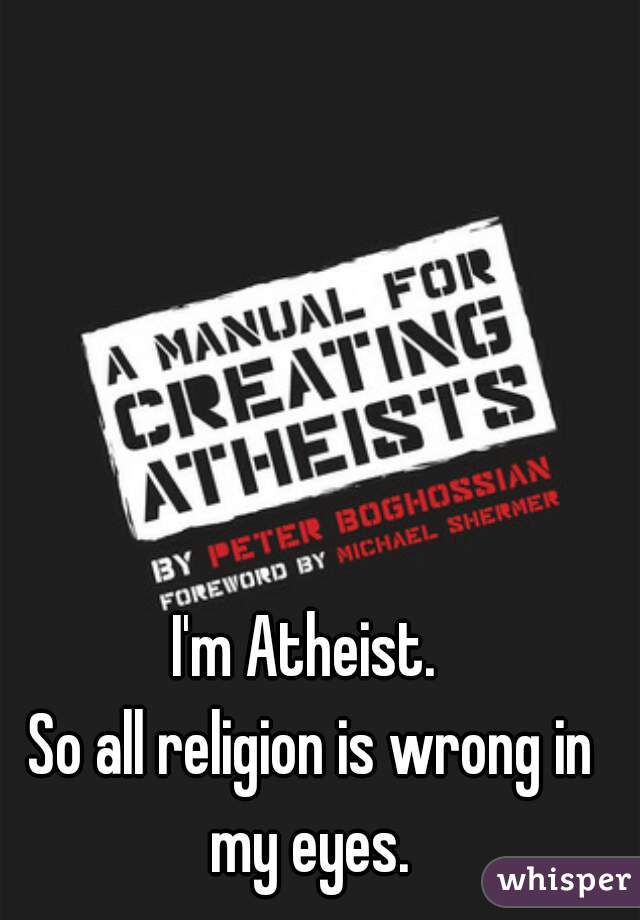 A MANUAL FOR CREATING ATHEISTS

BY PETER BOGHOSSIAN
FOREWORD BY MICHAEL SHERMER

I'm Atheist.
So all religion is wrong in my eyes.

whisper